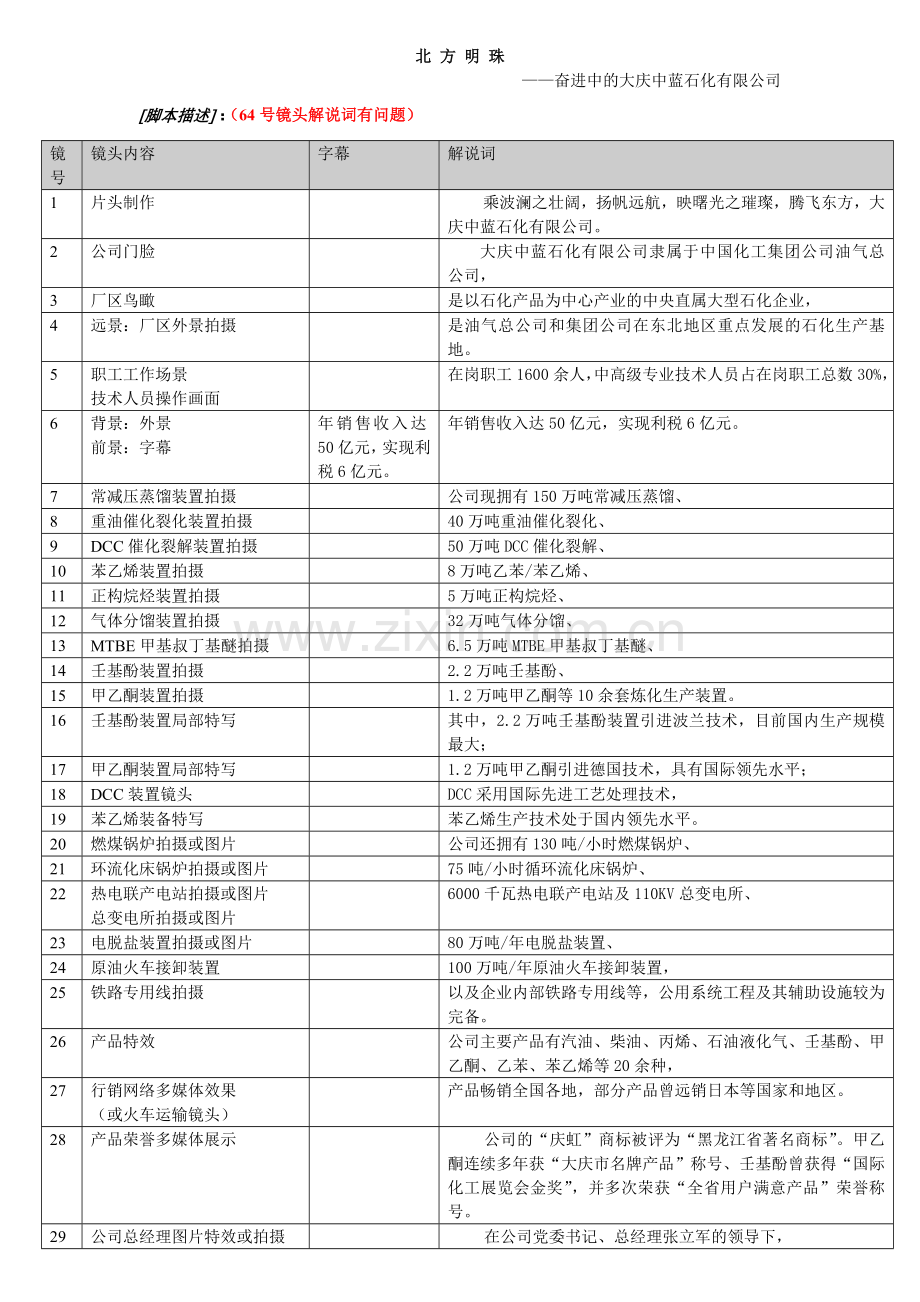 北 方 明 珠

——奋进中的大庆中蓝石化有限公司

[脚本描述]：（64 号镜头解说词有问题）

| 镜号 | 镜头内容 | 字幕 | 解说词 |
|---|---|---|---|
| 1 | 片头制作 | | 乘波澜之壮阔，扬帆远航，映曙光之璀璨，腾飞东方，大庆中蓝石化有限公司。 |
| 2 | 公司门脸 | | 大庆中蓝石化有限公司隶属于中国化工集团公司油气总公司， |
| 3 | 厂区鸟瞰 | | 是以石化产品为中心产业的中央直属大型石化企业， |
| 4 | 远景：厂区外景拍摄 | | 是油气总公司和集团公司在东北地区重点发展的石化生产基地。 |
| 5 | 职工工作场景 技术人员操作画面 | | 在岗职工 1600 余人，中高级专业技术人员占在岗职工总数 30%， |
| 6 | 背景：外景 前景：字幕 | 年销售收入达 50 亿元，实现利税 6 亿元。 | 年销售收入达 50 亿元，实现利税 6 亿元。 |
| 7 | 常减压蒸馏装置拍摄 | | 公司现拥有 150 万吨常减压蒸馏、 |
| 8 | 重油催化裂化装置拍摄 | | 40 万吨重油催化裂化、 |
| 9 | DCC 催化裂解装置拍摄 | | 50 万吨 DCC 催化裂解、 |
| 10 | 苯乙烯装置拍摄 | | 8 万吨乙苯/苯乙烯、 |
| 11 | 正构烷烃装置拍摄 | | 5 万吨正构烷烃、 |
| 12 | 气体分馏装置拍摄 | | 32 万吨气体分馏、 |
| 13 | MTBE 甲基叔丁基醚拍摄 | | 6.5 万吨 MTBE 甲基叔丁基醚、 |
| 14 | 壬基酚装置拍摄 | | 2.2 万吨壬基酚、 |
| 15 | 甲乙酮装置拍摄 | | 1.2 万吨甲乙酮等 10 余套炼化生产装置。 |
| 16 | 壬基酚装置局部特写 | | 其中，2.2 万吨壬基酚装置引进波兰技术，目前国内生产规模最大； |
| 17 | 甲乙酮装置局部特写 | | 1.2 万吨甲乙酮引进德国技术，具有国际领先水平； |
| 18 | DCC 装置镜头 | | DCC 采用国际先进工艺处理技术， |
| 19 | 苯乙烯装备特写 | | 苯乙烯生产技术处于国内领先水平。 |
| 20 | 燃煤锅炉拍摄或图片 | | 公司还拥有 130 吨/小时燃煤锅炉、 |
| 21 | 环流化床锅炉拍摄或图片 | | 75 吨/小时循环流化床锅炉、 |
| 22 | 热电联产电站拍摄或图片 总变电所拍摄或图片 | | 6000 千瓦热电联产电站及 110KV 总变电所、 |
| 23 | 电脱盐装置拍摄或图片 | | 80 万吨/年电脱盐装置、 |
| 24 | 原油火车接卸装置 | | 100 万吨/年原油火车接卸装置， |
| 25 | 铁路专用线拍摄 | | 以及企业内部铁路专用线等，公用系统工程及其辅助设施较为完备。 |
| 26 | 产品特效 | | 公司主要产品有汽油、柴油、丙烯、石油液化气、壬基酚、甲乙酮、乙苯、苯乙烯等 20 余种， |
| 27 | 行销网络多媒体效果 （或火车运输镜头） | | 产品畅销全国各地，部分产品曾远销日本等国家和地区。 |
| 28 | 产品荣誉多媒体展示 | | 公司的“庆虹”商标被评为“黑龙江省著名商标”。甲乙酮连续多年获“大庆市名牌产品”称号、壬基酚曾获得“国际化工展览会金奖”，并多次荣获“全省用户满意产品”荣誉称号。 |
| 29 | 公司总经理图片特效或拍摄 | | 在公司党委书记、总经理张立军的领导下， |

www.zixin.com.cn